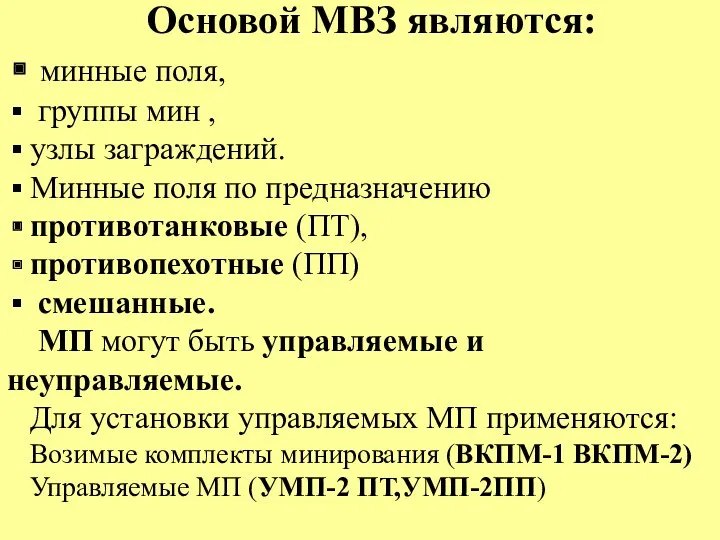 Основой МВЗ являются:

▪ минные поля,
▪ группы мин ,
▪ узлы заграждений.
▪ Минные поля по предназначению
▪ противотанковые (ПТ),
▪ противопехотные (ПП)
▪ смешанные.

МП могут быть управляемые и неуправляемые.

Для установки управляемых МП применяются:
Возимые комплекты минирования (ВКПМ-1 ВКПМ-2)
Управляемые МП (УМП-2 ПТ,УМП-2ПП)